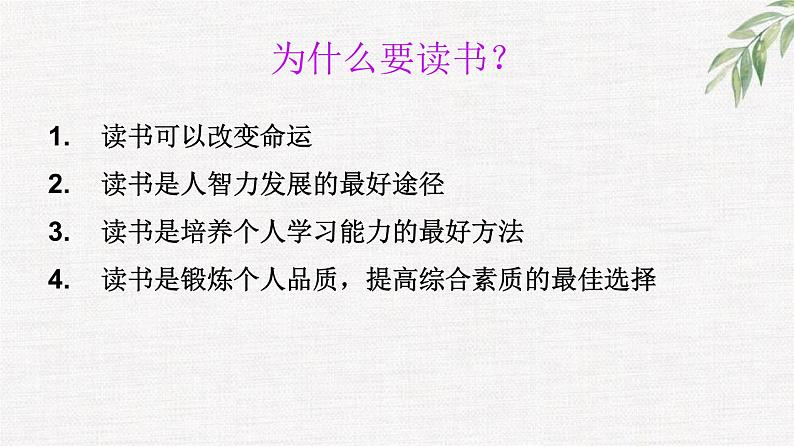 为什么要读书？

1. 读书可以改变命运
2. 读书是人智力发展的最好途径
3. 读书是培养个人学习能力的最好方法
4. 读书是锻炼个人品质，提高综合素质的最佳选择